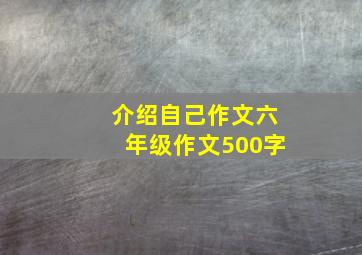 介绍自己作文六年级作文500字